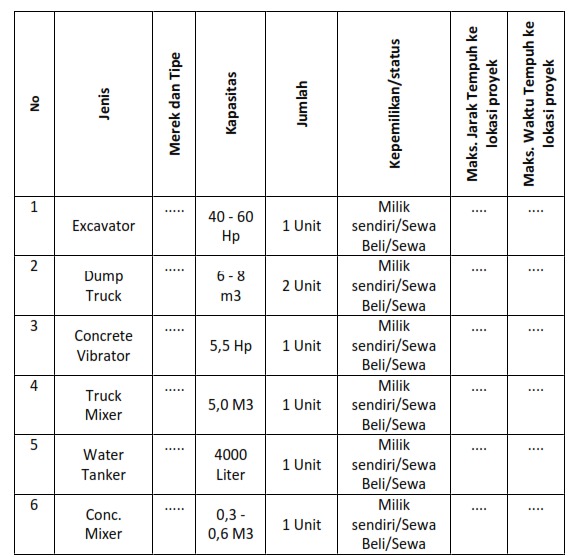 | No | Jenis | Merek dan Tipe | Kapasitas | Jumlah | Kepemilikan/status | Maks. Jarak Tempuh ke lokasi proyek | Maks. Waktu Tempuh ke lokasi proyek |
|---|---|---|---|---|---|---|---|
| 1 | Excavator | ..... | 40 - 60 Hp | 1 Unit | Milik sendiri/Sewa Beli/Sewa | .... | .... |
| 2 | Dump Truck | ..... | 6 - 8 m3 | 2 Unit | Milik sendiri/Sewa Beli/Sewa | .... | .... |
| 3 | Concrete Vibrator | ..... | 5,5 Hp | 1 Unit | Milik sendiri/Sewa Beli/Sewa | .... | .... |
| 4 | Truck Mixer | ..... | 5,0 M3 | 1 Unit | Milik sendiri/Sewa Beli/Sewa | .... | .... |
| 5 | Water Tanker | ..... | 4000 Liter | 1 Unit | Milik sendiri/Sewa Beli/Sewa | .... | .... |
| 6 | Conc. Mixer | ..... | 0,3 - 0,6 M3 | 1 Unit | Milik sendiri/Sewa Beli/Sewa | .... | .... |